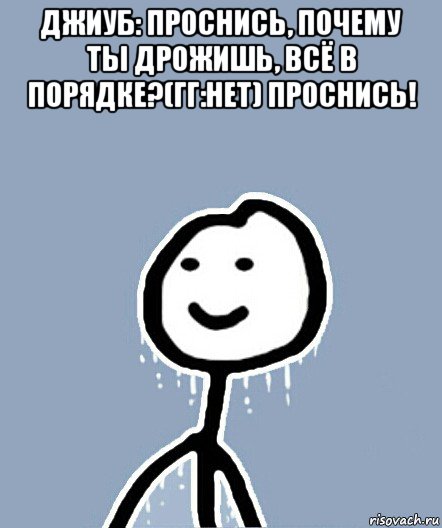 ДЖИУБ: ПРОСНИСЬ, ПОЧЕМУ ТЫ ДРОЖИШЬ, ВСЁ В ПОРЯДКЕ?(ГГ:НЕТ) ПРОСНИСЬ!

risovach.ru